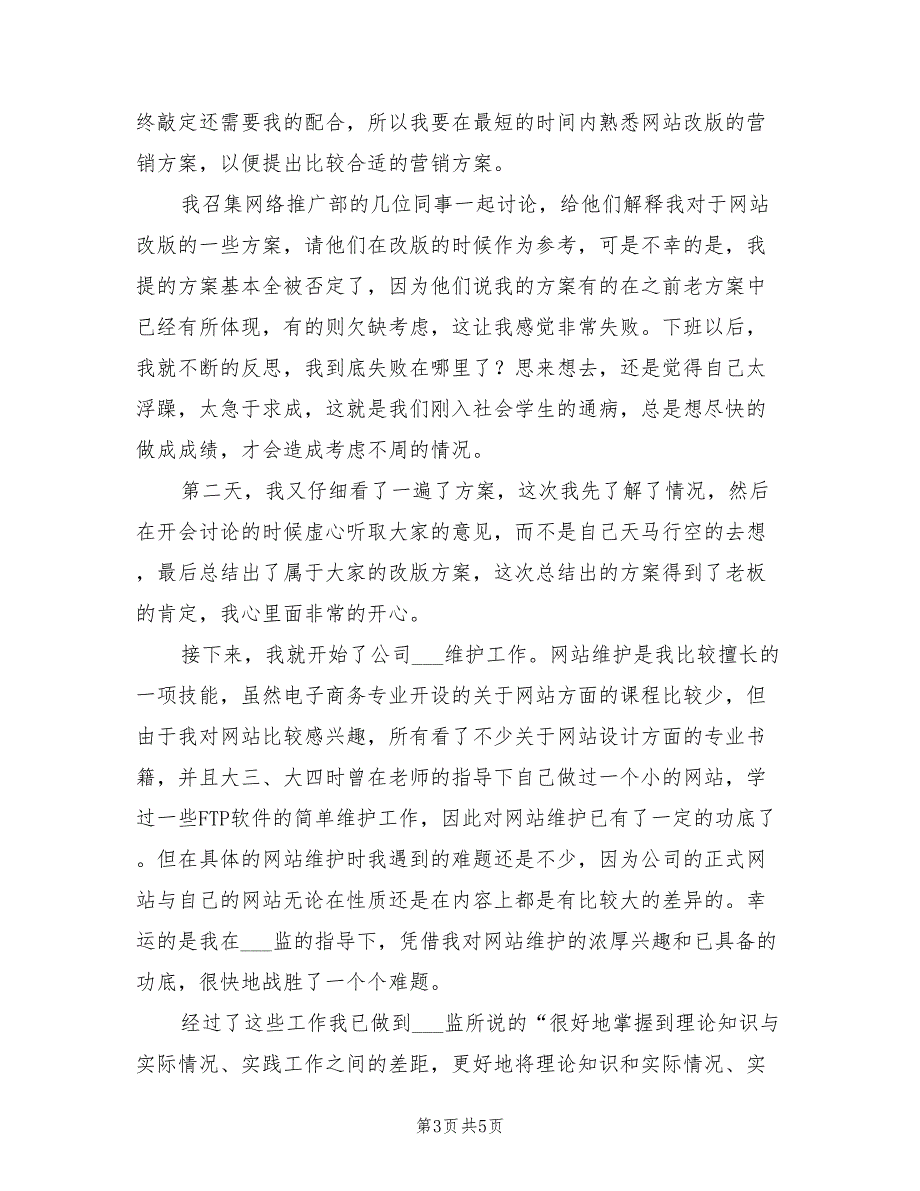 终敲定还需要我的配合，所以我要在最短的时间内熟悉网站改版的营销方案，以便提出比较合适的营销方案。

我召集网络推广部的几位同事一起讨论，给他们解释我对于网站改版的一些方案，请他们在改版的时候作为参考，可是不幸的是，我提的方案基本全被否定了，因为他们说我的方案有的在之前老方案中已经有所体现，有的则欠缺考虑，这让我感觉非常失败。下班以后，我就不断的反思，我到底失败在哪里了？思来想去，还是觉得自己太浮躁，太急于求成，这就是我们刚入社会学生的通病，总是想尽快的做成成绩，才会造成考虑不周的情况。

第二天，我又仔细看了一遍了方案，这次我先了解了情况，然后在开会讨论的时候虚心听取大家的意见，而不是自己天马行空的去想，最后总结出了属于大家的改版方案，这次总结出的方案得到了老板的肯定，我心里面非常的开心。

接下来，我就开始了公司___维护工作。网站维护是我比较擅长的一项技能，虽然电子商务专业开设的关于网站方面的课程比较少，但由于我对网站比较感兴趣，所有看了不少关于网站设计方面的专业书籍，并且大三、大四时曾在老师的指导下自己做过一个小的网站，学过一些FTP软件的简单维护工作，因此对网站维护已有了一定的功底了。但在具体的网站维护时我遇到的难题还是不少，因为公司的正式网站与自己的网站无论在性质还是在内容上都是有比较大的差异的。幸运的是我在___监的指导下，凭借我对网站维护的浓厚兴趣和已具备的功底，很快地战胜了一个个难题。

经过了这些工作我已做到___监所说的“很好地掌握到理论知识与实际情况、实践工作之间的差距，更好地将理论知识和实际情况、实

第3页 共5页